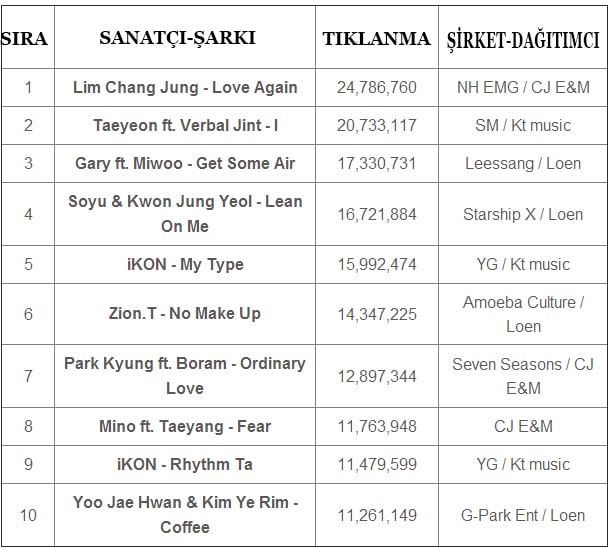 | SIRA | SANATÇI-ŞARKI | TIKLANMA | ŞİRKET-DAĞITIMCI |
|---|---|---|---|
| 1 | Lim Chang Jung - Love Again | 24,786,760 | NH EMG / CJ E&M |
| 2 | Taeyeon ft. Verbal Jint - I | 20,733,117 | SM / Kt music |
| 3 | Gary ft. Miwoo - Get Some Air | 17,330,731 | Leessang / Loen |
| 4 | Soyu & Kwon Jung Yeol - Lean On Me | 16,721,884 | Starship X / Loen |
| 5 | iKON - My Type | 15,992,474 | YG / Kt music |
| 6 | Zion.T - No Make Up | 14,347,225 | Amoeba Culture / Loen |
| 7 | Park Kyung ft. Boram - Ordinary Love | 12,897,344 | Seven Seasons / CJ E&M |
| 8 | Mino ft. Taeyang - Fear | 11,763,948 | CJ E&M |
| 9 | iKON - Rhythm Ta | 11,479,599 | YG / Kt music |
| 10 | Yoo Jae Hwan & Kim Ye Rim - Coffee | 11,261,149 | G-Park Ent / Loen |